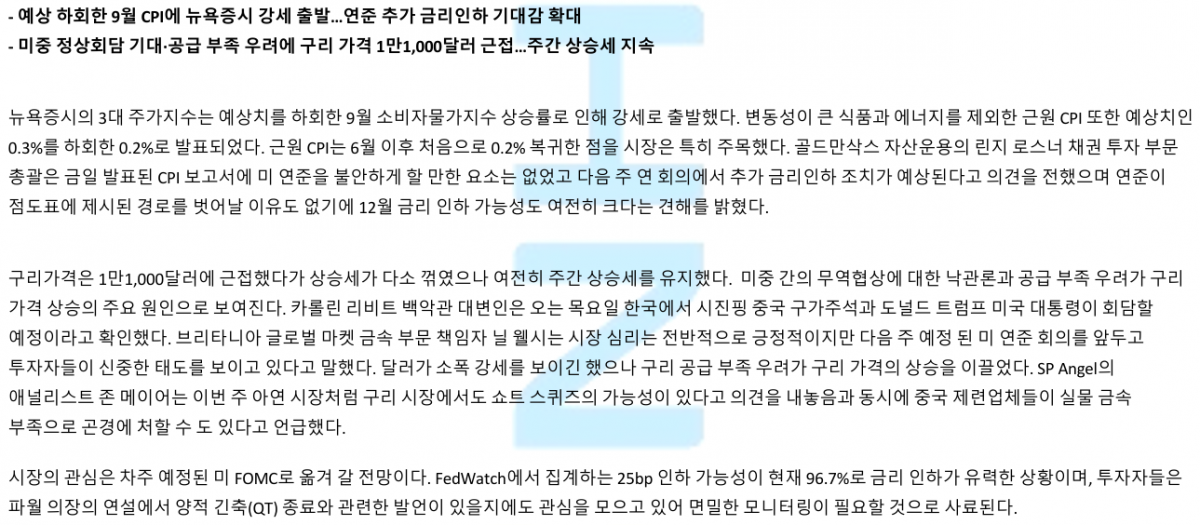 - 예상 하회한 9월 CPI에 뉴욕증시 강세 출발...연준 추가 금리인하 기대감 확대
- 미중 정상회담 기대·공급 부족 우려에 구리 가격 1만1,000달러 근접...주간 상승세 지속

뉴욕증시의 3대 주가지수는 예상치를 하회한 9월 소비자물가지수 상승률로 인해 강세로 출발했다. 변동성이 큰 식품과 에너지를 제외한 근원 CPI 또한 예상치인 0.3%를 하회한 0.2%로 발표되었다. 근원 CPI는 6월 이후 처음으로 0.2% 복귀한 점을 시장은 특히 주목했다. 골드만삭스 자산운용의 린지 로스너 채권 투자 부문 총괄은 금일 발표된 CPI 보고서에 미 연준을 불안하게 할 만한 요소는 없었고 다음 주 연 회의에서 추가 금리인하 조치가 예상된다고 의견을 전했으며 연준이 점도표에 제시된 경로를 벗어날 이유도 없기에 12월 금리 인하 가능성도 여전히 크다는 견해를 밝혔다.

구리가격은 1만1,000달러에 근접했다가 상승세가 다소 꺾였으나 여전히 주간 상승세를 유지했다. 미중 간의 무역협상에 대한 낙관론과 공급 부족 우려가 구리 가격 상승의 주요 원인으로 보여진다. 카롤린 리비트 백악관 대변인은 오는 목요일 한국에서 시진핑 중국 구가주석과 도널드 트럼프 미국 대통령이 회담할 예정이라고 확인했다. 브리타니아 글로벌 마켓 금속 부문 책임자 닐 웰시는 시장 심리는 전반적으로 긍정적이지만 다음 주 예정 된 미 연준 회의를 앞두고 투자자들이 신중한 태도를 보이고 있다고 말했다. 달러가 소폭 강세를 보이긴 했으나 구리 공급 부족 우려가 구리 가격의 상승을 이끌었다. SP Angel의 애널리스트 존 메이어는 이번 주 아연 시장처럼 구리 시장에서도 쇼트 스퀴즈의 가능성이 있다고 의견을 내놓음과 동시에 중국 제련업체들이 실물 금속 부족으로 곤경에 처할 수 도 있다고 언급했다.

시장의 관심은 차주 예정된 미 FOMC로 옮겨 갈 전망이다. FedWatch에서 집계하는 25bp 인하 가능성이 현재 96.7%로 금리 인하가 유력한 상황이며, 투자자들은 파월 의장의 연설에서 양적 긴축(QT) 종료와 관련한 발언이 있을지에도 관심을 모으고 있어 면밀한 모니터링이 필요할 것으로 사료된다.